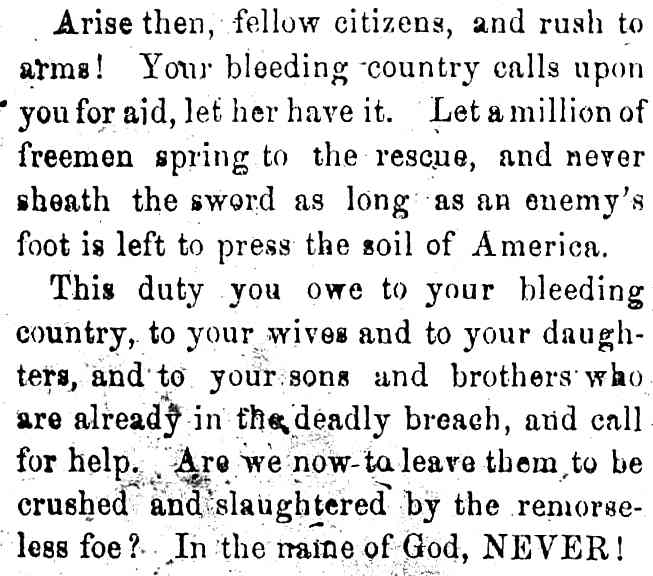 Arise then, fellow citizens, and rush to arms! Your bleeding country calls upon you for aid, let her have it. Let a million of freemen spring to the rescue, and never sheath the sword as long as an enemy's foot is left to press the soil of America.

This duty you owe to your bleeding country, to your wives and to your daughters, and to your sons and brothers who are already in the deadly breach, and call for help. Are we now to leave them to be crushed and slaughtered by the remorseless foe? In the name of God, NEVER!